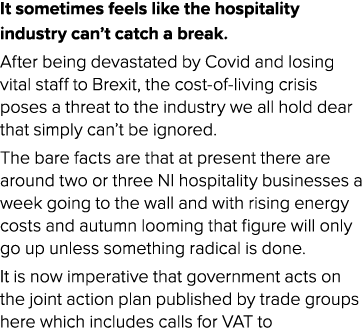 It sometimes feels like the hospitality industry can't catch a break.

After being devastated by Covid and losing vital staff to Brexit, the cost-of-living crisis poses a threat to the industry we all hold dear that simply can't be ignored.

The bare facts are that at present there are around two or three NI hospitality businesses a week going to the wall and with rising energy costs and autumn looming that figure will only go up unless something radical is done.

It is now imperative that government acts on the joint action plan published by trade groups here which includes calls for VAT to